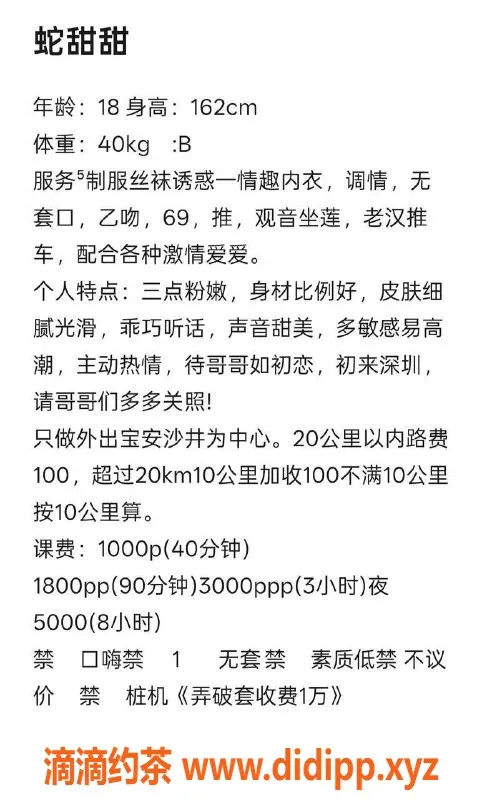 蛇甜甜

年龄：18 身高：162cm
体重：40kg :B
服务⁵制服丝袜诱惑一情趣内衣，调情，无套口，乙吻，69，推，观音坐莲，老汉推车，配合各种激情爱爱。
个人特点：三点粉嫩，身材比例好，皮肤细腻光滑，乖巧听话，声音甜美，多敏感易高潮，主动热情，待哥哥如初恋，初来深圳，请哥哥们多多关照!
只做外出宝安沙井为中心。20公里以内路费100，超过20km10公里加收100不满10公里按10公里算。
课费：1000p(40分钟)
1800pp(90分钟)3000ppp(3小时)夜5000(8小时)
禁 口嗨禁 1 无套禁 素质低禁 不议价 禁 桩机《弄破套收费1万》

滴滴约茶 www.didipp.xyz